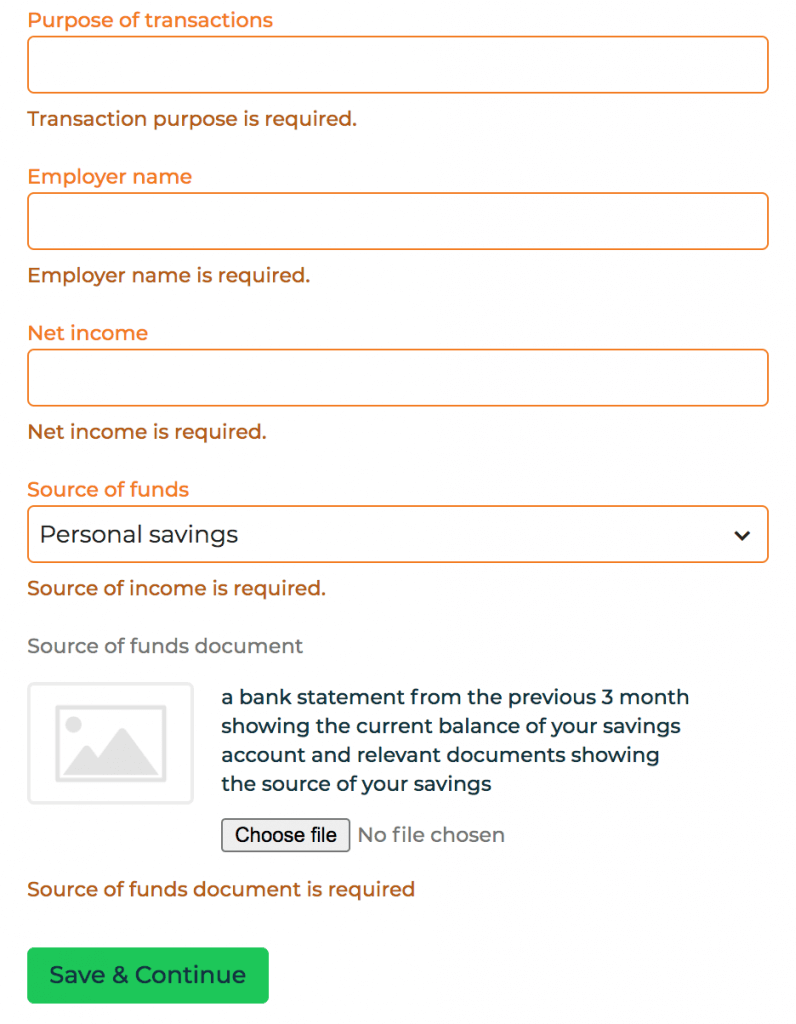 Purpose of transactions

Transaction purpose is required.

Employer name

Employer name is required.

Net income

Net income is required.

Source of funds

Personal savings

Source of income is required.

Source of funds document

a bank statement from the previous 3 month showing the current balance of your savings account and relevant documents showing the source of your savings

Choose file No file chosen

Source of funds document is required

Save & Continue